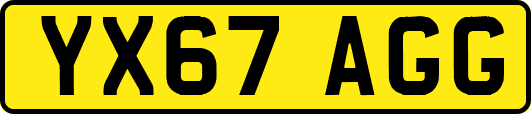 YX67 AGG